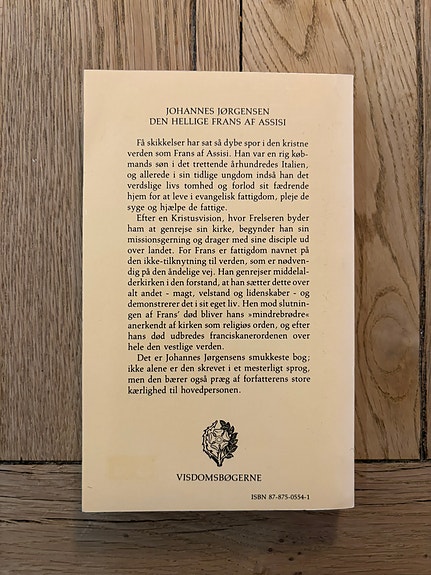 JOHANNES JØRGENSEN
DEN HELLIGE FRANS AF ASSISI

Få skikkelser har sat så dybe spor i den kristne verden som Frans af Assisi. Han var en rig købmands søn i det trettende århundredes Italien, og allerede i sin tidlige ungdom indså han det verdslige livs tomhed og forlod sit fædrende hjem for at leve i evangelisk fattigdom, pleje de syge og hjælpe de fattige.

Efter en Kristusvision, hvor Frelseren byder ham at genrejse sin kirke, begynder han sin missionsgerning og drager med sine disciple ud over landet. For Frans er fattigdom navnet på den ikke-tilknytning til verden, som er nødvendig på den åndelige vej. Han genrejser middelalderkirken i den forstand, at han sætter dette over alt andet - magt, velstand og lidenskaber - og demonstrerer det i sit eget liv. Hen mod slutningen af Frans' død bliver hans »mindrebrødre« anerkendt af kirken som religiøs orden, og efter hans død udbredes franciskanerordenen over hele den vestlige verden.

Det er Johannes Jørgensens smukkeste bog; ikke alene er den skrevet i et mesterligt sprog, men den bærer også præg af forfatterens store kærlighed til hovedpersonen.

VISDOMSBØGERNE

ISBN 87-875-0554-1